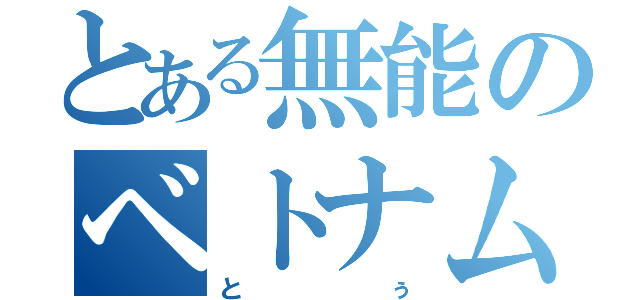 とある無能の
ベトナム
と　う